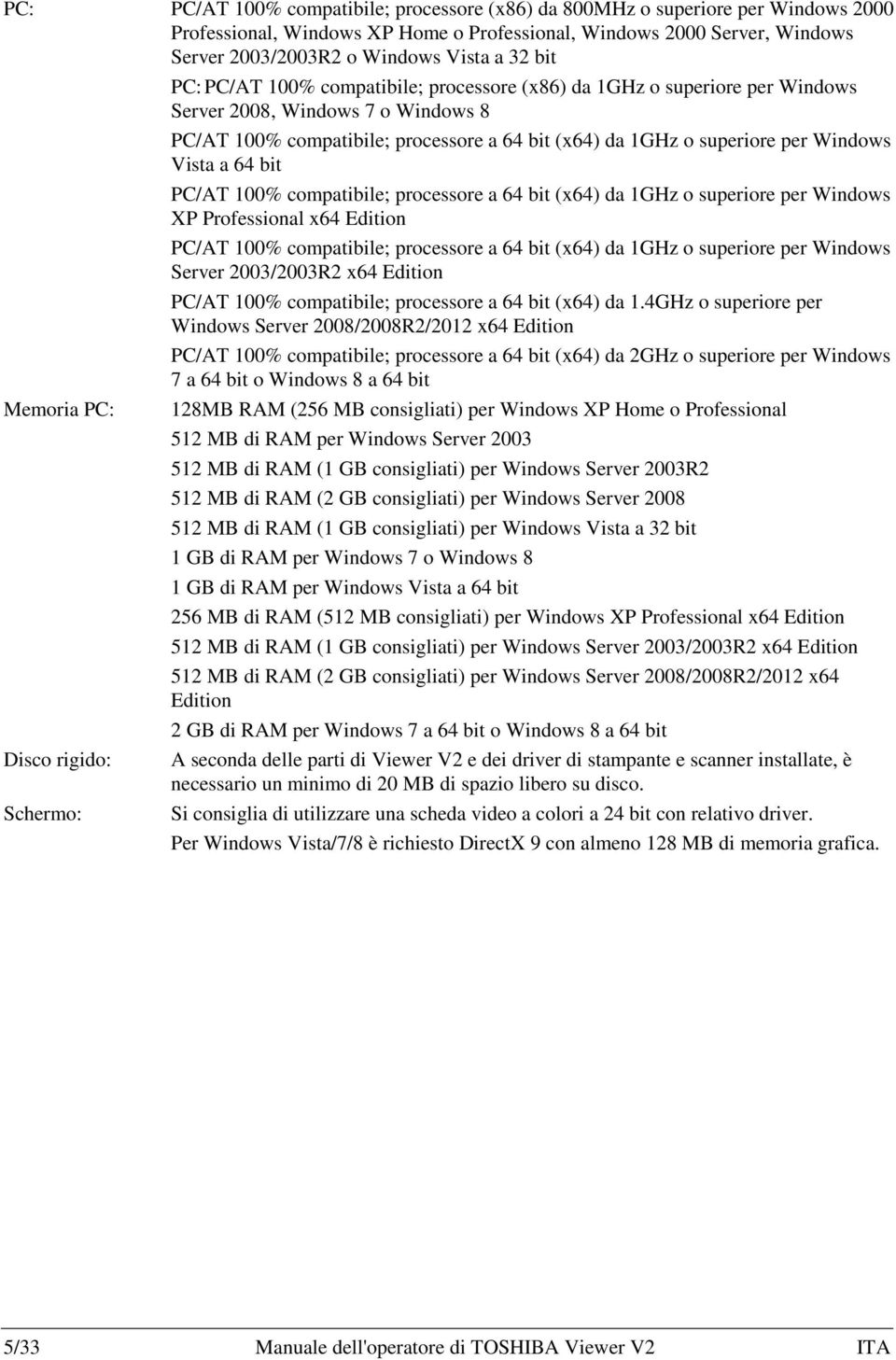 PC:

PC/AT 100% compatibile; processore (x86) da 800MHz o superiore per Windows 2000 Professional, Windows XP Home o Professional, Windows 2000 Server, Windows Server 2003/2003R2 o Windows Vista a 32 bit

PC: PC/AT 100% compatibile; processore (x86) da 1GHz o superiore per Windows Server 2008, Windows 7 o Windows 8

PC/AT 100% compatibile; processore a 64 bit (x64) da 1GHz o superiore per Windows Vista a 64 bit

PC/AT 100% compatibile; processore a 64 bit (x64) da 1GHz o superiore per Windows XP Professional x64 Edition

PC/AT 100% compatibile; processore a 64 bit (x64) da 1GHz o superiore per Windows Server 2003/2003R2 x64 Edition

PC/AT 100% compatibile; processore a 64 bit (x64) da 1.4GHz o superiore per Windows Server 2008/2008R2/2012 x64 Edition

PC/AT 100% compatibile; processore a 64 bit (x64) da 2GHz o superiore per Windows 7 a 64 bit o Windows 8 a 64 bit

Memoria PC:

128MB RAM (256 MB consigliati) per Windows XP Home o Professional

512 MB di RAM per Windows Server 2003

512 MB di RAM (1 GB consigliati) per Windows Server 2003R2

512 MB di RAM (2 GB consigliati) per Windows Server 2008

512 MB di RAM (1 GB consigliati) per Windows Vista a 32 bit

1 GB di RAM per Windows 7 o Windows 8

1 GB di RAM per Windows Vista a 64 bit

256 MB di RAM (512 MB consigliati) per Windows XP Professional x64 Edition

512 MB di RAM (1 GB consigliati) per Windows Server 2003/2003R2 x64 Edition

512 MB di RAM (2 GB consigliati) per Windows Server 2008/2008R2/2012 x64 Edition

2 GB di RAM per Windows 7 a 64 bit o Windows 8 a 64 bit

Disco rigido:

A seconda delle parti di Viewer V2 e dei driver di stampante e scanner installate, è necessario un minimo di 20 MB di spazio libero su disco.

Schermo:

Si consiglia di utilizzare una scheda video a colori a 24 bit con relativo driver.

Per Windows Vista/7/8 è richiesto DirectX 9 con almeno 128 MB di memoria grafica.

5/33 Manuale dell'operatore di TOSHIBA Viewer V2 ITA